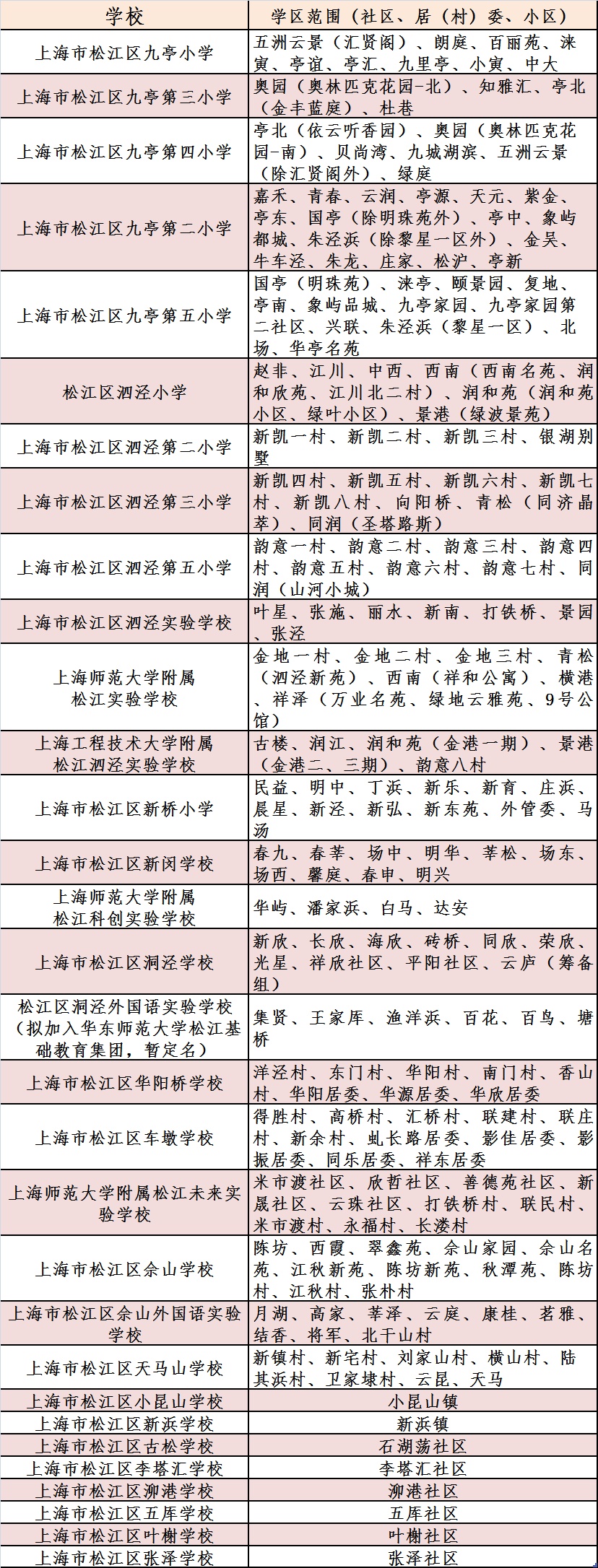 | 学校 | 学区范围（社区、居（村）委、小区） |
|---|---|
| 上海市松江区九亭小学 | 五洲云景（汇贤阁）、朗庭、百丽苑、涞寅、亭谊、亭汇、九里亭、小寅、中大 |
| 上海市松江区九亭第三小学 | 奥园（奥林匹克花园-北）、知雅汇、亭北（金丰蓝庭）、杜巷 |
| 上海市松江区九亭第四小学 | 亭北（依云听香园）、奥园（奥林匹克花园-南）、贝尚湾、九城湖滨、五洲云景（除汇贤阁外）、绿庭 |
| 上海市松江区九亭第二小学 | 嘉禾、青春、云润、亭源、天元、紫金、亭东、国亭（除明珠苑外）、亭中、象屿都城、朱泾浜（除黎星一区外）、金吴、牛车泾、朱龙、庄家、松沪、亭新 |
| 上海市松江区九亭第五小学 | 国亭（明珠苑）、涞亭、颐景园、复地、亭南、象屿品城、九亭家园、九亭家园第二社区、兴联、朱泾浜（黎星一区）、北场、华亭名苑 |
| 松江区泗泾小学 | 赵非、江川、中西、西南（西南名苑、润和欣苑、江川北二村）、润和苑（润和苑小区、绿叶小区）、景港（绿波景苑） |
| 上海市松江区泗泾第二小学 | 新凯一村、新凯二村、新凯三村、银湖别墅 |
| 上海市松江区泗泾第三小学 | 新凯四村、新凯五村、新凯六村、新凯七村、新凯八村、向阳桥、青松（同济晶萃）、同润（圣塔路斯） |
| 上海市松江区泗泾第五小学 | 韵意一村、韵意二村、韵意三村、韵意四村、韵意五村、韵意六村、韵意七村、同润（山河小城） |
| 上海市松江区泗泾实验学校 | 叶星、张施、丽水、新南、打铁桥、景园、张泾 |
| 上海师范大学附属松江实验学校 | 金地一村、金地二村、金地三村、青松（泗泾新苑）、西南（祥和公寓）、横港、祥泽（万业名苑、绿地云雅苑、9号公馆） |
| 上海工程技术大学附属松江泗泾实验学校 | 古楼、润江、润和苑（金港一期）、景港（金港二、三期）、韵意八村 |
| 上海市松江区新桥小学 | 民益、明中、丁浜、新乐、新育、庄浜、晨星、新泾、新弘、新东苑、外管委、马汤 |
| 上海市松江区新闵学校 | 春九、春莘、场中、明华、莘松、场东、场西、馨庭、春申、明兴 |
| 上海师范大学附属松江科创实验学校 | 华屿、潘家浜、白马、达安 |
| 上海市松江区洞泾学校 | 新欣、长欣、海欣、砖桥、同欣、荣欣、光星、祥欣社区、平阳社区、云庐（筹备组） |
| 松江区洞泾外国语实验学校（拟加入华东师范大学松江基础教育集团，暂定名） | 集贤、王家厍、渔洋浜、百花、百鸟、塘桥 |
| 上海市松江区华阳桥学校 | 洋泾村、东门村、华阳村、南门村、香山村、华阳居委、华源居委、华欣居委 |
| 上海市松江区车墩学校 | 得胜村、高桥村、汇桥村、联建村、联庄村、新余村、虬长路居委、影佳居委、影振居委、同乐居委、祥东居委 |
| 上海师范大学附属松江未来实验学校 | 米市渡社区、欣哲社区、善德苑社区、新晟社区、云珠社区、打铁桥村、联民村、米市渡村、永福村、长溇村 |
| 上海市松江区佘山学校 | 陈坊、西霞、翠鑫苑、佘山家园、佘山名苑、江秋新苑、陈坊新苑、秋潭苑、陈坊村、江秋村、张朴村 |
| 上海市松江区佘山外国语实验学校 | 月湖、高家、莘泽、云庭、康桂、茗雅、结香、将军、北干山村 |
| 上海市松江区天马山学校 | 新镇村、新宅村、刘家山村、横山村、陆其浜村、卫家埭村、云昆、天马 |
| 上海市松江区小昆山学校 | 小昆山镇 |
| 上海市松江区新浜学校 | 新浜镇 |
| 上海市松江区古松学校 | 石湖荡社区 |
| 上海市松江区李塔汇学校 | 李塔汇社区 |
| 上海市松江区泖港学校 | 泖港社区 |
| 上海市松江区五厍学校 | 五厍社区 |
| 上海市松江区叶榭学校 | 叶榭社区 |
| 上海市松江区张泽学校 | 张泽社区 |